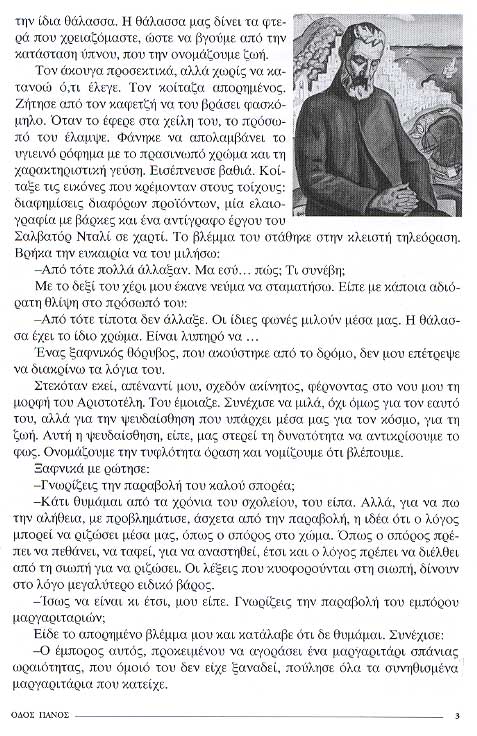 την ίδια θάλασσα. Η θάλασσα μας δίνει τα φτερά που χρειαζόμαστε, ώστε να βγούμε από την κατάσταση ύπνου, που την ονομάζουμε ζωή.

Τον άκουγα προσεκτικά, αλλά χωρίς να κατανοώ ό,τι έλεγε. Τον κοίταζα απορημένος. Ζήτησε από τον καφετζή να του βράσει φασκόμηλο. Όταν το έφερε στα χείλη του, το πρόσωπό του έλαμψε. Φάνηκε να απολαμβάνει το υγιεινό ρόφημα με το πρασινωπό χρώμα και τη χαρακτηριστική γεύση. Εισέπνευσε βαθιά. Κοίταξε τις εικόνες που κρέμονταν στους τοίχους: διαφημίσεις διαφόρων προϊόντων, μία ελαιογραφία με βάρκες και ένα αντίγραφο έργου του Σαλβατόρ Νταλί σε χαρτί. Το βλέμμα του στάθηκε στην κλειστή τηλεόραση. Βρήκα την ευκαιρία να του μιλήσω:

–Από τότε πολλά άλλαξαν. Μα εσύ... πώς; Τι συνέβη;

Με το δεξί του χέρι μου έκανε νεύμα να σταματήσω. Είπε με κάποια αδιόρατη θλίψη στο πρόσωπό του:

–Από τότε τίποτα δεν άλλαξε. Οι ίδιες φωνές μιλούν μέσα μας. Η θάλασσα έχει το ίδιο χρώμα. Είναι λυπηρό να ...

Ένας ξαφνικός θόρυβος, που ακούστηκε από το δρόμο, δεν μου επέτρεψε να διακρίνω τα λόγια του.

Στεκόταν εκεί, απέναντί μου, σχεδόν ακίνητος, φέρνοντας στο νου μου τη μορφή του Αριστοτέλη. Του έμοιαζε. Συνέχισε να μιλά, όχι όμως για τον εαυτό του, αλλά για την ψευδαίσθηση που υπάρχει μέσα μας για τον κόσμο, για τη ζωή. Αυτή η ψευδαίσθηση, είπε, μας στερεί τη δυνατότητα να αντικρίσουμε το φως. Ονομάζουμε την τυφλότητα όραση και νομίζουμε ότι βλέπουμε.

Ξαφνικά με ρώτησε:

–Γνωρίζεις την παραβολή του καλού σπορέα;

–Κάτι θυμάμαι από τα χρόνια του σχολείου, του είπα. Αλλά, για να πω την αλήθεια, με προβλημάτισε, άσχετα από την παραβολή, η ιδέα ότι ο λόγος μπορεί να ριζώσει μέσα μας, όπως ο σπόρος στο χώμα. Όπως ο σπόρος πρέπει να πεθάνει, να ταφεί, για να αναστηθεί, έτσι και ο λόγος πρέπει να διέλθει από τη σιωπή για να ριζώσει. Οι λέξεις που κυοφορούνται στη σιωπή, δίνουν στο λόγο μεγαλύτερο ειδικό βάρος.

–Ίσως να είναι κι έτσι, μου είπε. Γνωρίζεις την παραβολή του εμπόρου μαργαριταριών;

Είδε το απορημένο βλέμμα μου και κατάλαβε ότι δε θυμάμαι. Συνέχισε:

–Ο έμπορος αυτός, προκειμένου να αγοράσει ένα μαργαριτάρι σπάνιας ωραιότητας, που όμοιό του δεν είχε ξαναδεί, πούλησε όλα τα συνηθισμένα μαργαριτάρια που κατείχε.

ΟΔΟΣ ΠΑΝΟΣ 3